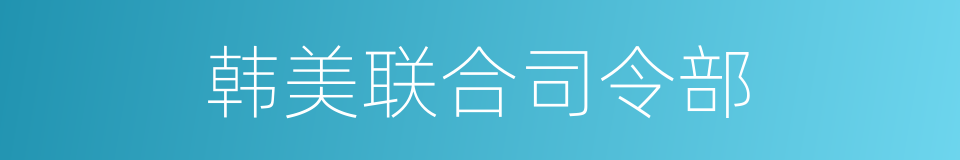 韩美联合司令部